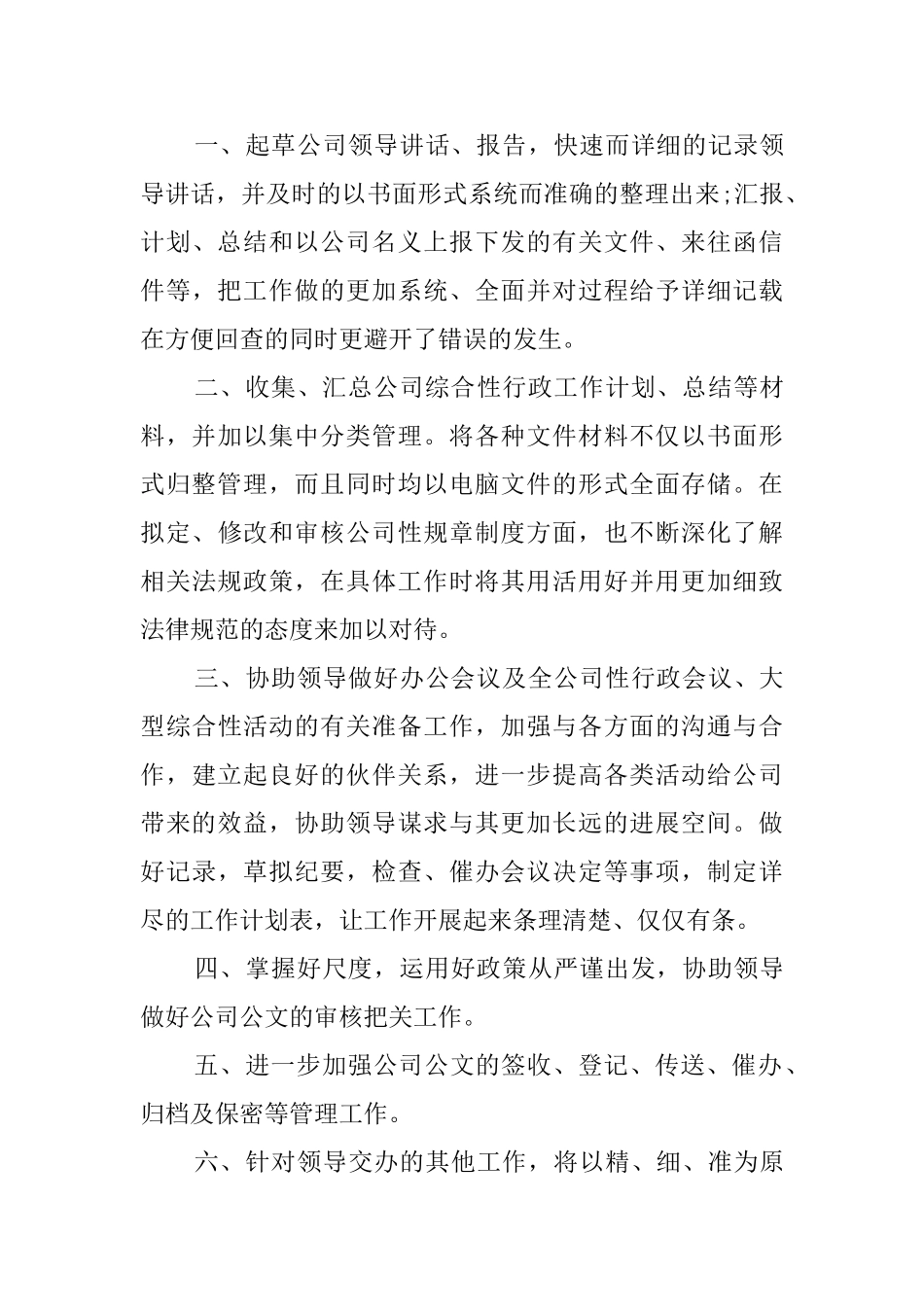 一、起草公司领导讲话、报告，快速而详细的记录领导讲话，并及时的以书面形式系统而准确的整理出来;汇报、计划、总结和以公司名义上报下发的有关文件、来往函信件等，把工作做的更加系统、全面并对过程给予详细记载在方便回查的同时更避开了错误的发生。

二、收集、汇总公司综合性行政工作计划、总结等材料，并加以集中分类管理。将各种文件材料不仅以书面形式归整管理，而且同时均以电脑文件的形式全面存储。在拟定、修改和审核公司性规章制度方面，也不断深化了解相关法规政策，在具体工作时将其用活用好并用更加细致法律规范的态度来加以对待。

三、协助领导做好办公会议及全公司性行政会议、大型综合性活动的有关准备工作，加强与各方面的沟通与合作，建立起良好的伙伴关系，进一步提高各类活动给公司带来的效益，协助领导谋求与其更加长远的进展空间。做好记录，草拟纪要，检查、催办会议决定等事项，制定详尽的工作计划表，让工作开展起来条理清楚、仅仅有条。

四、掌握好尺度，运用好政策从严谨出发，协助领导做好公司公文的审核把关工作。

五、进一步加强公司公文的签收、登记、传送、催办、归档及保密等管理工作。

六、针对领导交办的其他工作，将以精、细、准为原